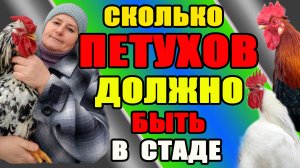 СКОЛЬКО
ПЕТУХОВ
ДОЛЖНО
БЫТЬ
В СТАДЕ